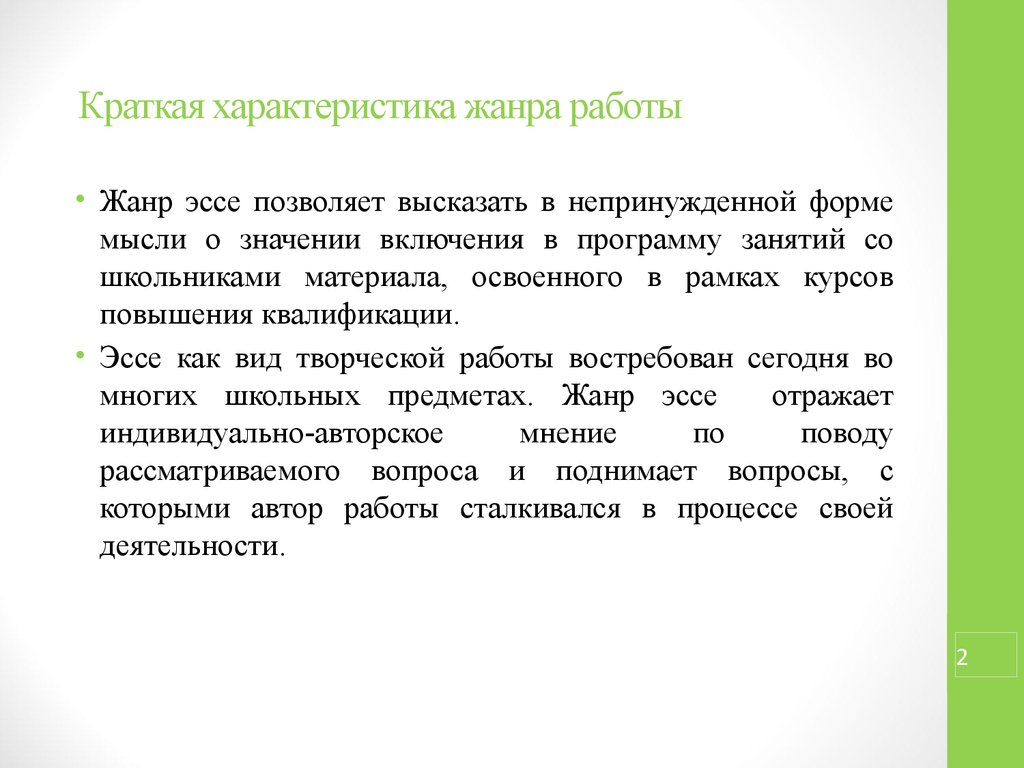 Краткая характеристика жанра работы

• Жанр эссе позволяет высказать в непринужденной форме мысли о значении включения в программу занятий со школьниками материала, освоенного в рамках курсов повышения квалификации.

• Эссе как вид творческой работы востребован сегодня во многих школьных предметах. Жанр эссе отражает индивидуально-авторское мнение по поводу рассматриваемого вопроса и поднимает вопросы, с которыми автор работы сталкивался в процессе своей деятельности.

2